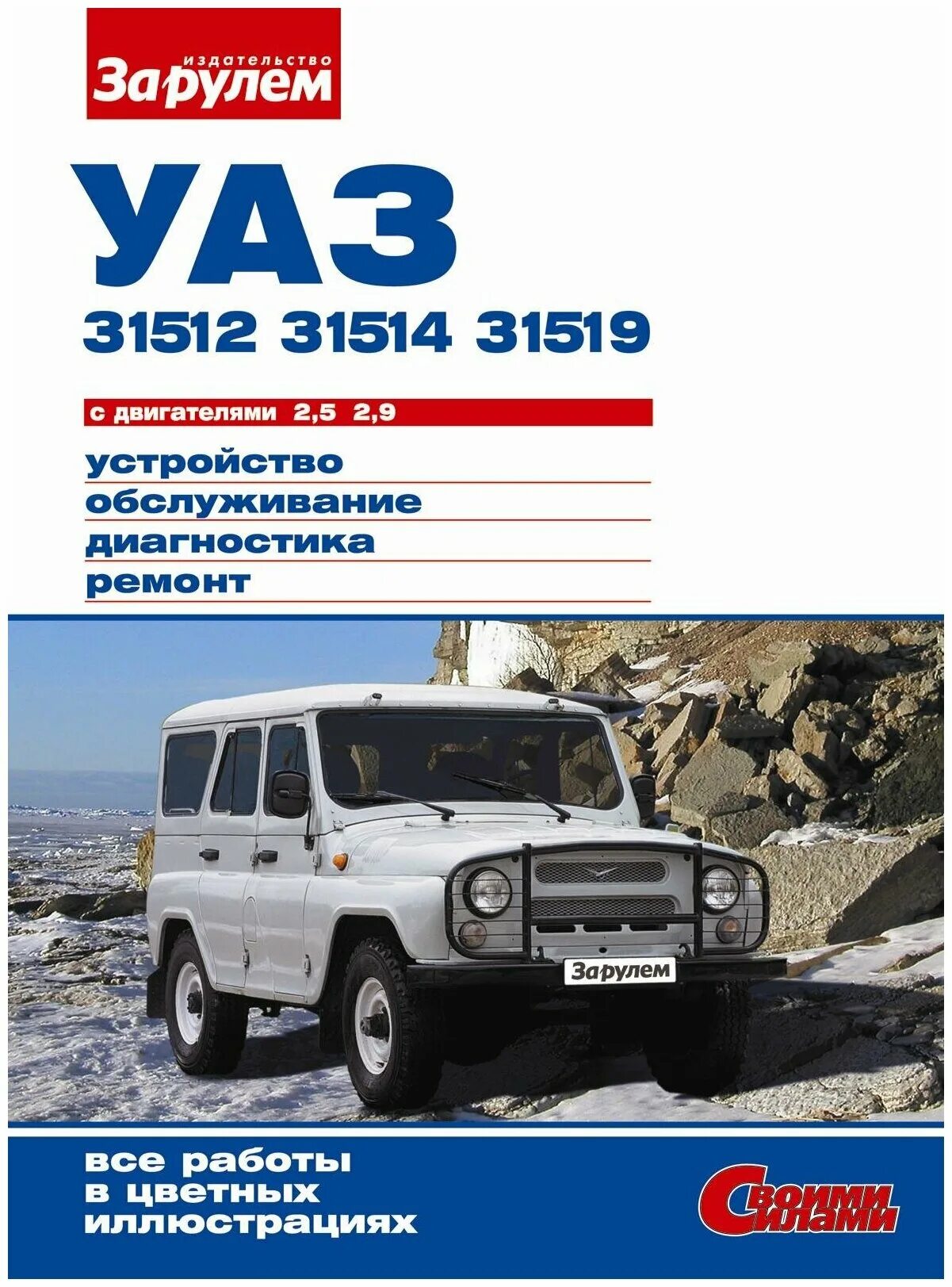 издательство
За рулем

УАЗ
31512 31514 31519

с двигателями 2,5 2,9

устройство
обслуживание
диагностика
ремонт

За рулем

все работы
в цветных
иллюстрациях

Своими силами